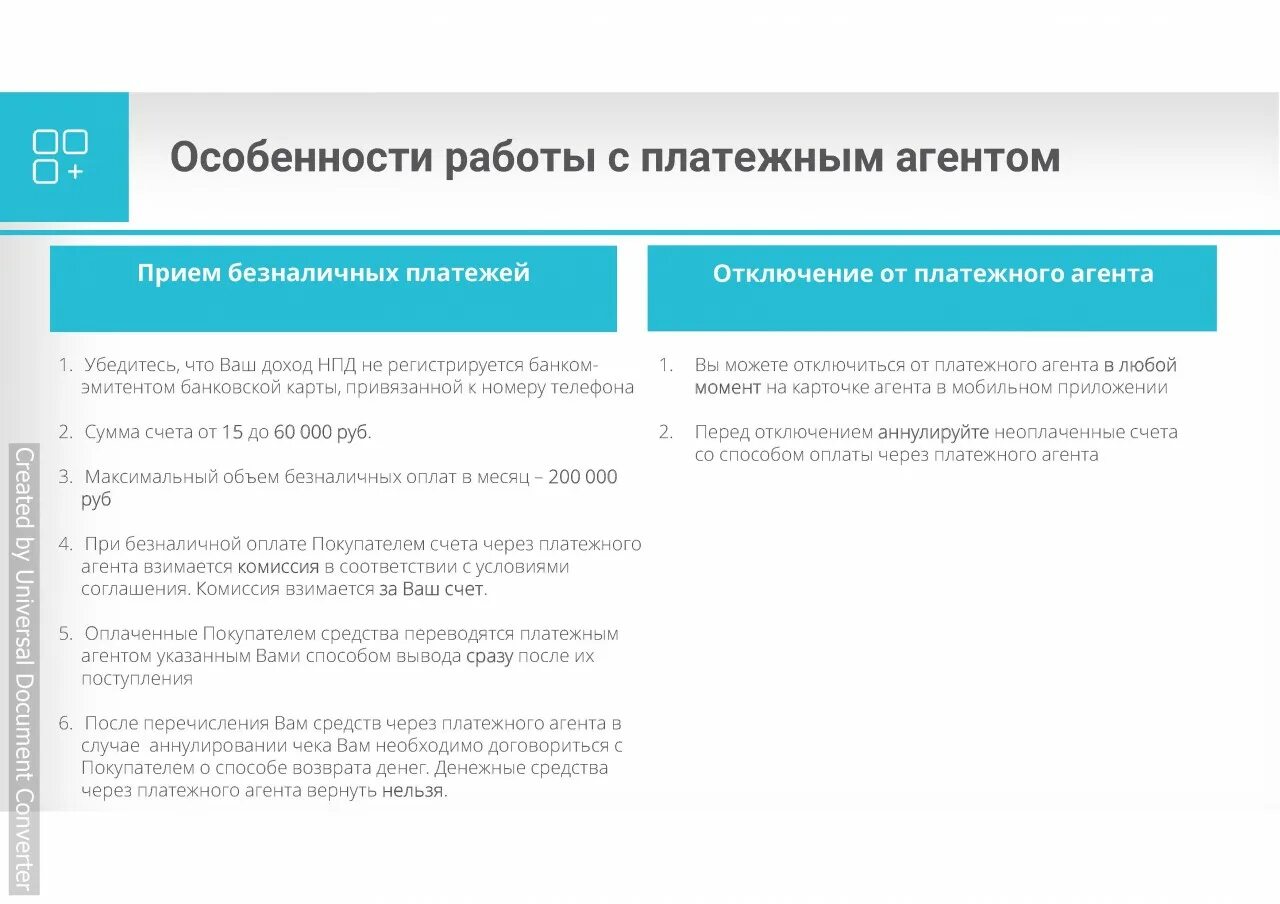 Особенности работы с платежным агентом

Прием безналичных платежей

1. Убедитесь, что Ваш доход НПД не регистрируется банком-эмитентом банковской карты, привязанной к номеру телефона

2. Сумма счета от 15 до 60 000 руб.

3. Максимальный объем безналичных оплат в месяц – 200 000 руб

4. При безналичной оплате Покупателем счета через платежного агента взимается комиссия в соответствии с условиями соглашения. Комиссия взимается за Ваш счет.

5. Оплаченные Покупателем средства переводятся платежным агентом указанным Вами способом вывода сразу после их поступления

6. После перечисления Вам средств через платежного агента в случае аннулировании чека Вам необходимо договориться с Покупателем о способе возврата денег. Денежные средства через платежного агента вернуть нельзя.

Отключение от платежного агента

1. Вы можете отключиться от платежного агента в любой момент на карточке агента в мобильном приложении

2. Перед отключением аннулируйте неоплаченные счета со способом оплаты через платежного агента

Created by Universal Document Converter